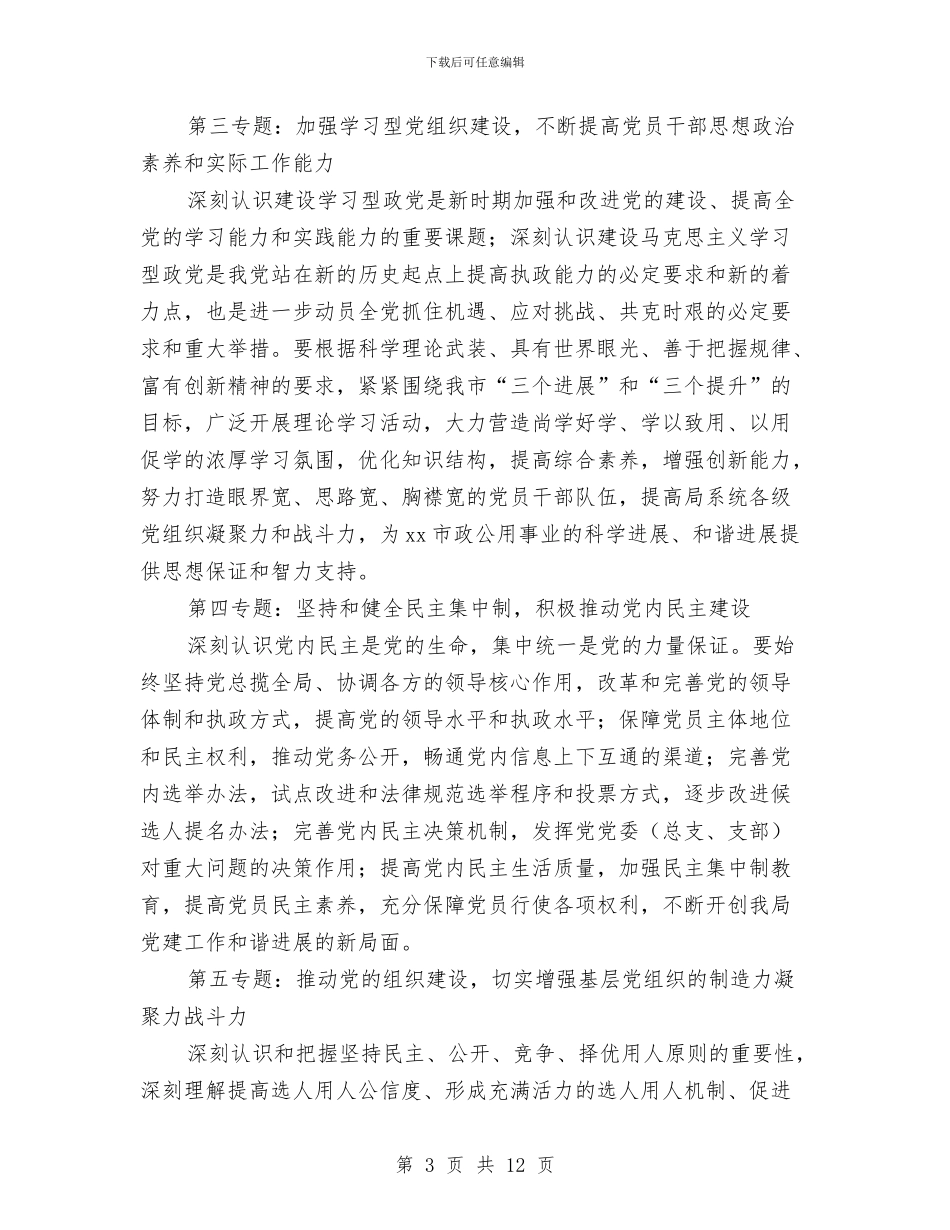 下载后可任意编辑

第三专题：加强学习型党组织建设，不断提高党员干部思想政治素养和实际工作能力

深刻认识建设学习型政党是新时期加强和改进党的建设、提高全党的学习能力和实践能力的重要课题；深刻认识建设马克思主义学习型政党是我党站在新的历史起点上提高执政能力的必定要求和新的着力点，也是进一步动员全党抓住机遇、应对挑战、共克时艰的必定要求和重大举措。要根据科学理论武装、具有世界眼光、善于把握规律、富有创新精神的要求，紧紧围绕我市“三个进展”和“三个提升”的目标，广泛开展理论学习活动，大力营造尚学好学、学以致用、以用促学的浓厚学习氛围，优化知识结构，提高综合素养，增强创新能力，努力打造眼界宽、思路宽、胸襟宽的党员干部队伍，提高局系统各级党组织凝聚力和战斗力，为xx市政公用事业的科学进展、和谐进展提供思想保证和智力支持。

第四专题：坚持和健全民主集中制，积极推动党内民主建设

深刻认识党内民主是党的生命，集中统一是党的力量保证。要始终坚持党总揽全局、协调各方的领导核心作用，改革和完善党的领导体制和执政方式，提高党的领导水平和执政水平；保障党员主体地位和民主权利，推动党务公开，畅通党内信息上下互通的渠道；完善党内选举办法，试点改进和法律规范选举程序和投票方式，逐步改进候选人提名办法；完善党内民主决策机制，发挥党党委（总支、支部）对重大问题的决策作用；提高党内民主生活质量，加强民主集中制教育，提高党员民主素养，充分保障党员行使各项权利，不断开创我局党建工作和谐进展的新局面。

第五专题：推动党的组织建设，切实增强基层党组织的制造力凝聚力战斗力

深刻认识和把握坚持民主、公开、竞争、择优用人原则的重要性，深刻理解提高选人用人公信度、形成充满活力的选人用人机制、促进

第 3 页 共 12 页